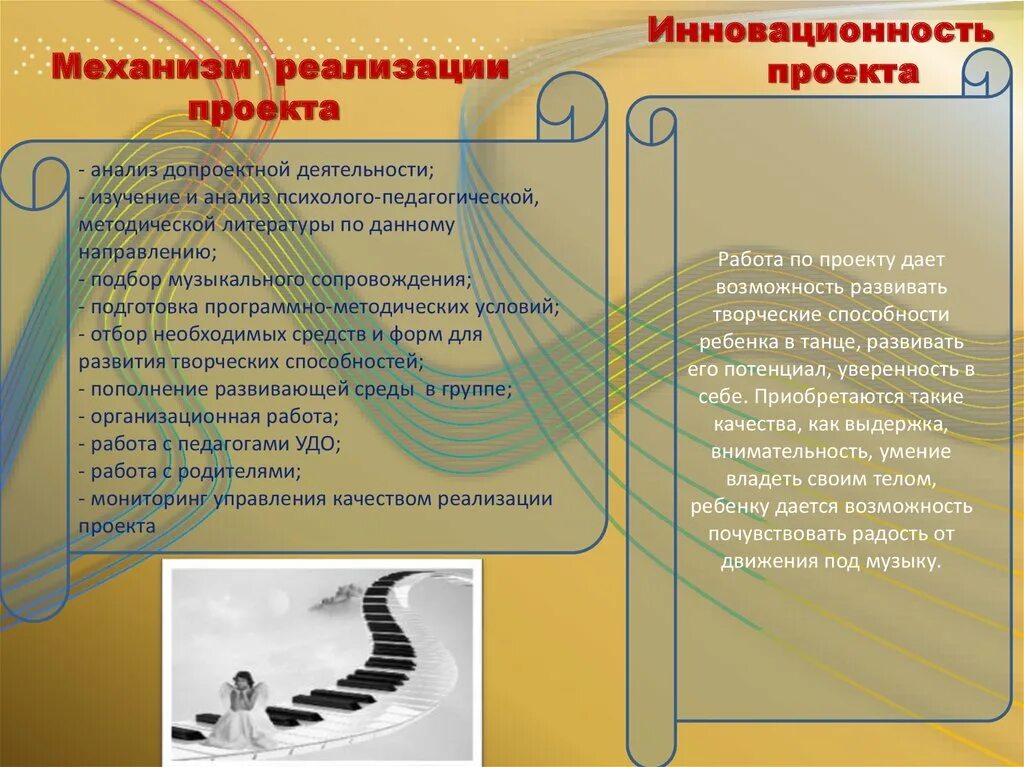 Механизм реализации проекта

- анализ допроектной деятельности;
- изучение и анализ психолого-педагогической, методической литературы по данному направлению;
- подбор музыкального сопровождения;
- подготовка программно-методических условий;
- отбор необходимых средств и форм для развития творческих способностей;
- пополнение развивающей среды в группе;
- организационная работа;
- работа с педагогами УДО;
- работа с родителями;
- мониторинг управления качеством реализации проекта

Инновационность проекта

Работа по проекту дает возможность развивать творческие способности ребенка в танце, развивать его потенциал, уверенность в себе. Приобретаются такие качества, как выдержка, внимательность, умение владеть своим телом, ребенку дается возможность почувствовать радость от движения под музыку.